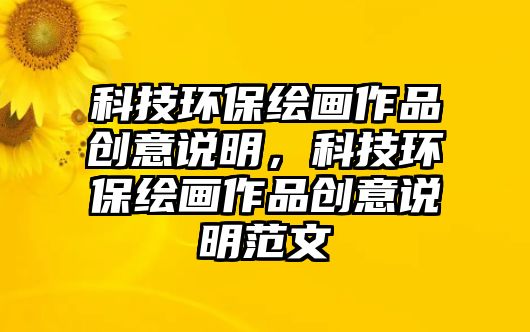 科技环保绘画作品创意说明，科技环保绘画作品创意说明范文